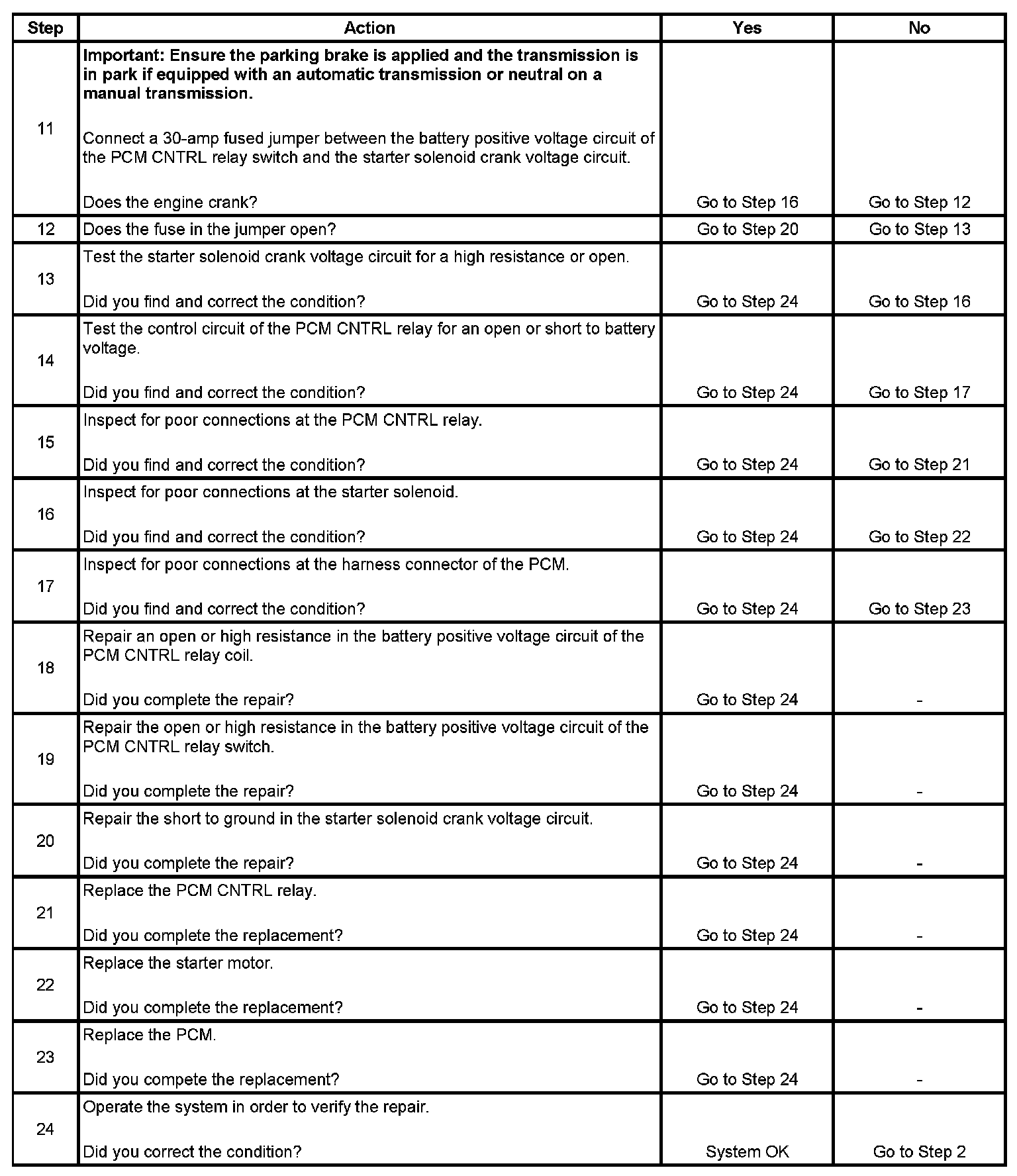 | Step | Action | Yes | No |
|---|---|---|---|
| 11 | **Important: Ensure the parking brake is applied and the transmission is in park if equipped with an automatic transmission or neutral on a manual transmission.** Connect a 30-amp fused jumper between the battery positive voltage circuit of the PCM CNTRL relay switch and the starter solenoid crank voltage circuit. Does the engine crank? | Go to Step 16 | Go to Step 12 |
| 12 | Does the fuse in the jumper open? | Go to Step 20 | Go to Step 13 |
| 13 | Test the starter solenoid crank voltage circuit for a high resistance or open. Did you find and correct the condition? | Go to Step 24 | Go to Step 16 |
| 14 | Test the control circuit of the PCM CNTRL relay for an open or short to battery voltage. Did you find and correct the condition? | Go to Step 24 | Go to Step 17 |
| 15 | Inspect for poor connections at the PCM CNTRL relay. Did you find and correct the condition? | Go to Step 24 | Go to Step 21 |
| 16 | Inspect for poor connections at the starter solenoid. Did you find and correct the condition? | Go to Step 24 | Go to Step 22 |
| 17 | Inspect for poor connections at the harness connector of the PCM. Did you find and correct the condition? | Go to Step 24 | Go to Step 23 |
| 18 | Repair an open or high resistance in the battery positive voltage circuit of the PCM CNTRL relay coil. Did you complete the repair? | Go to Step 24 | - |
| 19 | Repair the open or high resistance in the battery positive voltage circuit of the PCM CNTRL relay switch. Did you complete the repair? | Go to Step 24 | - |
| 20 | Repair the short to ground in the starter solenoid crank voltage circuit. Did you complete the repair? | Go to Step 24 | - |
| 21 | Replace the PCM CNTRL relay. Did you complete the replacement? | Go to Step 24 | - |
| 22 | Replace the starter motor. Did you complete the replacement? | Go to Step 24 | - |
| 23 | Replace the PCM. Did you compete the replacement? | Go to Step 24 | - |
| 24 | Operate the system in order to verify the repair. Did you correct the condition? | System OK | Go to Step 2 |